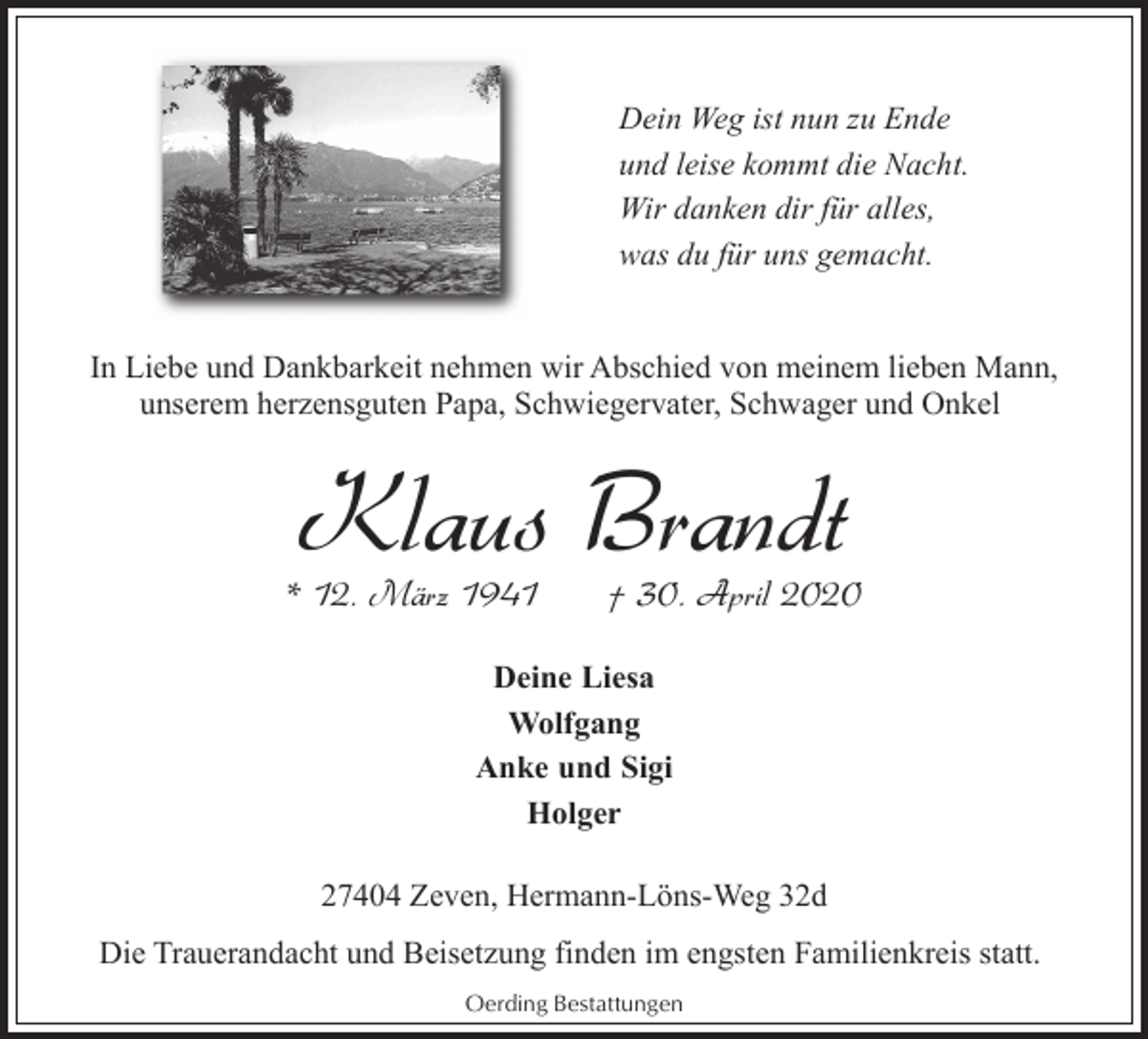 Dein Weg ist nun zu Ende
und leise kommt die Nacht.
Wir danken dir für alles,
was du für uns gemacht.

In Liebe und Dankbarkeit nehmen wir Abschied von meinem lieben Mann, unserem herzensguten Papa, Schwiegervater, Schwager und Onkel

Klaus Brandt

* 12. März 1941 † 30. April 2020

Deine Liesa
Wolfgang
Anke und Sigi
Holger

27404 Zeven, Hermann-Löns-Weg 32d

Die Trauerandacht und Beisetzung finden im engsten Familienkreis statt.

Oerding Bestattungen